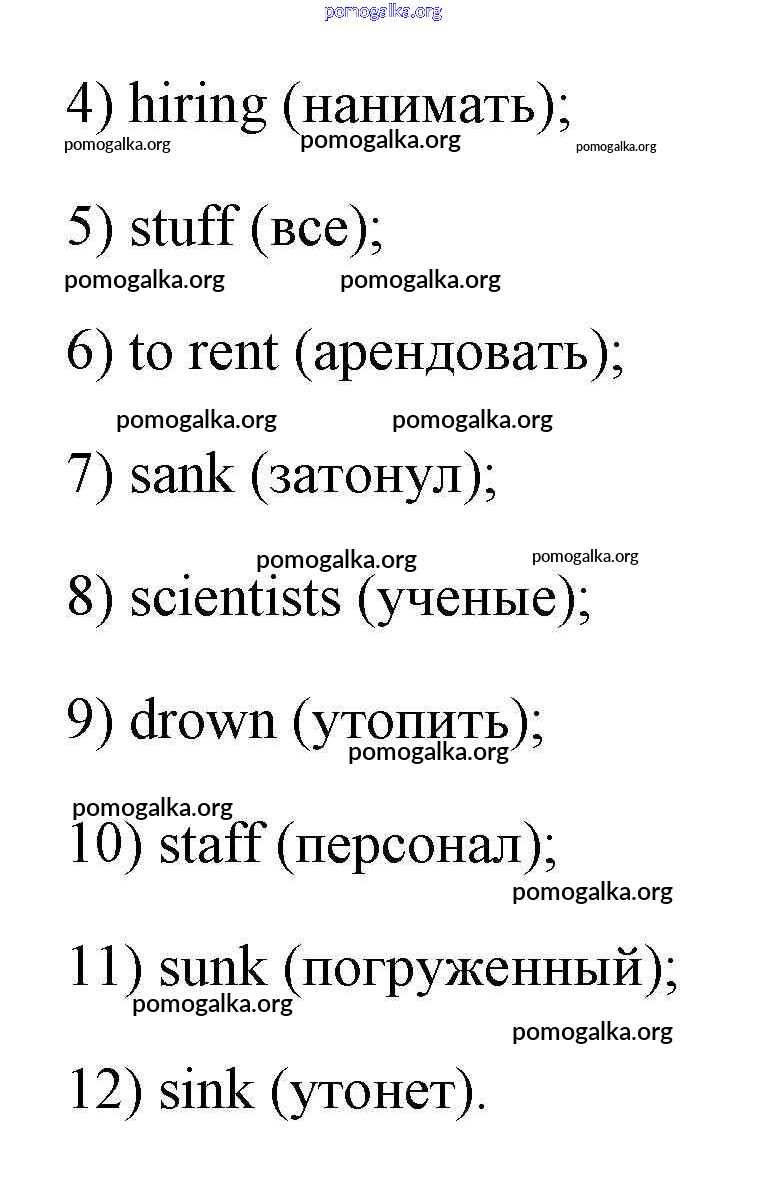 pomogalka.org

4) hiring (нанимать);
pomogalka.org pomogalka.org pomogalka.org

5) stuff (все);
pomogalka.org pomogalka.org

6) to rent (арендовать);
pomogalka.org pomogalka.org

7) sank (затонул);
pomogalka.org pomogalka.org

8) scientists (ученые);

9) drown (утопить);
pomogalka.org
pomogalka.org

10) staff (персонал);
pomogalka.org

11) sunk (погруженный);
pomogalka.org
pomogalka.org

12) sink (утонет).